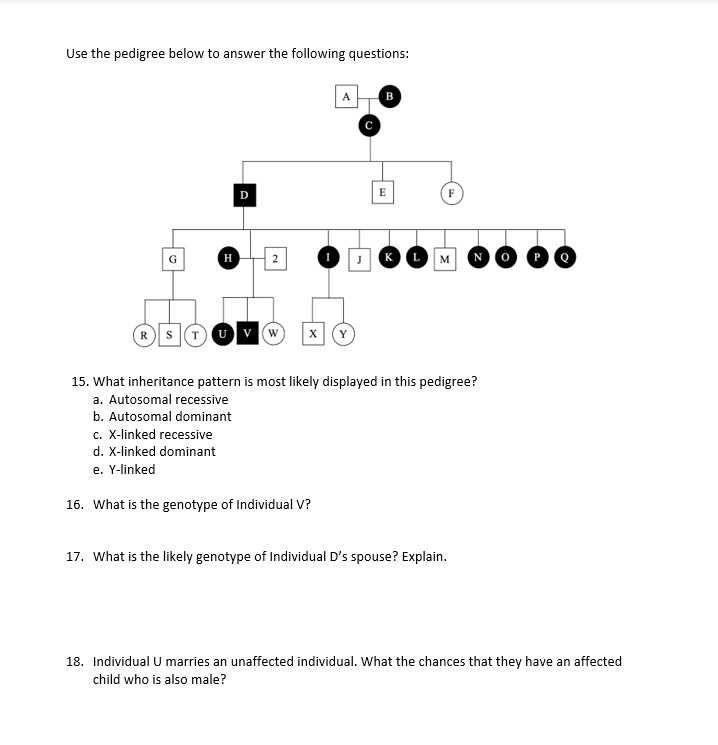 Use the pedigree below to answer the following questions:

A B
C
D E F
G H 2 I J K L M N O P Q
R S T U V W X Y

15. What inheritance pattern is most likely displayed in this pedigree?
a. Autosomal recessive
b. Autosomal dominant
c. X-linked recessive
d. X-linked dominant
e. Y-linked

16. What is the genotype of Individual V?

17. What is the likely genotype of Individual D's spouse? Explain.

18. Individual U marries an unaffected individual. What the chances that they have an affected child who is also male?